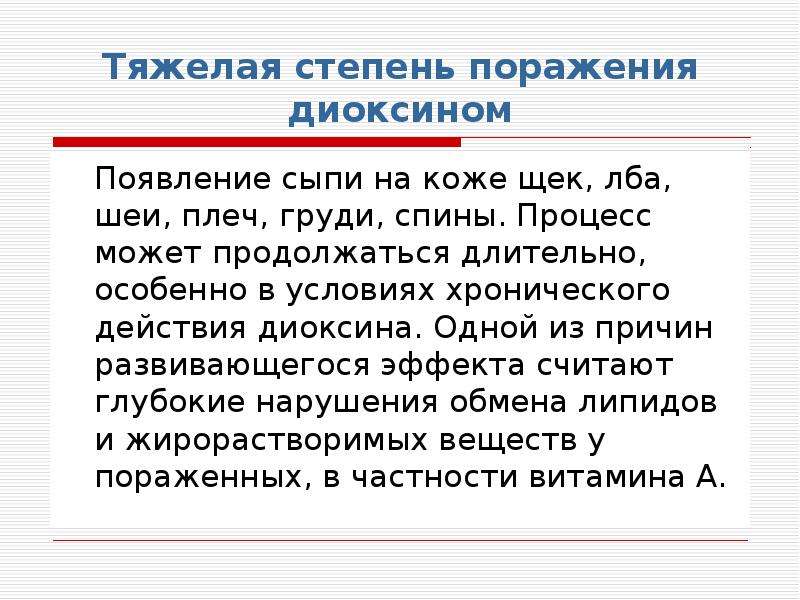 Тяжелая степень поражения диоксином

Появление сыпи на коже щек, лба, шеи, плеч, груди, спины. Процесс может продолжаться длительно, особенно в условиях хронического действия диоксина. Одной из причин развивающегося эффекта считают глубокие нарушения обмена липидов и жирорастворимых веществ у пораженных, в частности витамина А.